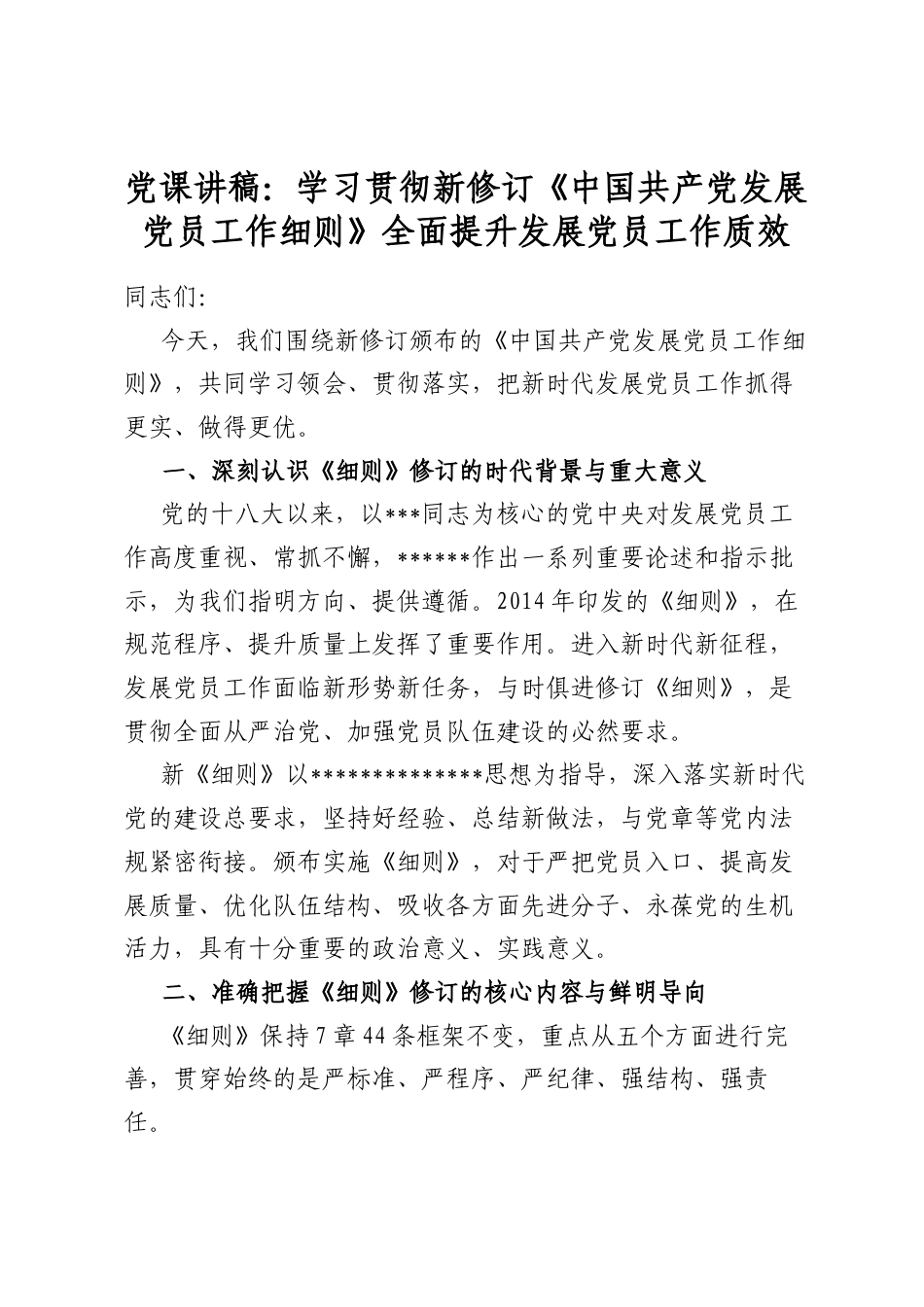 党课讲稿：学习贯彻新修订《中国共产党发展党员工作细则》全面提升发展党员工作质效

同志们：

今天，我们围绕新修订颁布的《中国共产党发展党员工作细则》，共同学习领会、贯彻落实，把新时代发展党员工作抓得更实、做得更优。

一、深刻认识《细则》修订的时代背景与重大意义

党的十八大以来，以***同志为核心的党中央对发展党员工作高度重视、常抓不懈，******作出一系列重要论述和指示批示，为我们指明方向、提供遵循。2014年印发的《细则》，在规范程序、提升质量上发挥了重要作用。进入新时代新征程，发展党员工作面临新形势新任务，与时俱进修订《细则》，是贯彻全面从严治党、加强党员队伍建设的必然要求。

新《细则》以**************思想为指导，深入落实新时代党的建设总要求，坚持好经验、总结新做法，与党章等党内法规紧密衔接。颁布实施《细则》，对于严把党员入口、提高发展质量、优化队伍结构、吸收各方面先进分子、永葆党的生机活力，具有十分重要的政治意义、实践意义。

二、准确把握《细则》修订的核心内容与鲜明导向

《细则》保持7章44条框架不变，重点从五个方面进行完善，贯穿始终的是严标准、严程序、严纪律、强结构、强责任。